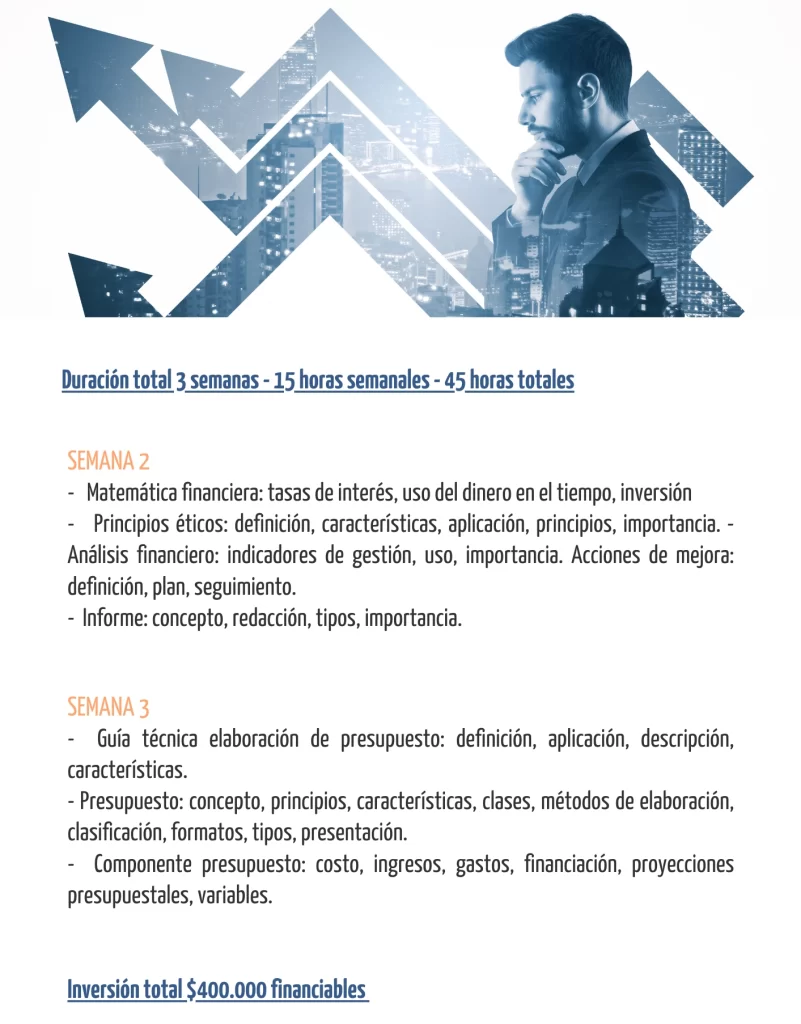 Duración total 3 semanas - 15 horas semanales - 45 horas totales

SEMANA 2
- Matemática financiera: tasas de interés, uso del dinero en el tiempo, inversión
- Principios éticos: definición, características, aplicación, principios, importancia. - Análisis financiero: indicadores de gestión, uso, importancia. Acciones de mejora: definición, plan, seguimiento.
- Informe: concepto, redacción, tipos, importancia.

SEMANA 3
- Guía técnica elaboración de presupuesto: definición, aplicación, descripción, características.
- Presupuesto: concepto, principios, características, clases, métodos de elaboración, clasificación, formatos, tipos, presentación.
- Componente presupuesto: costo, ingresos, gastos, financiación, proyecciones presupuestales, variables.

Inversión total $400.000 financiables